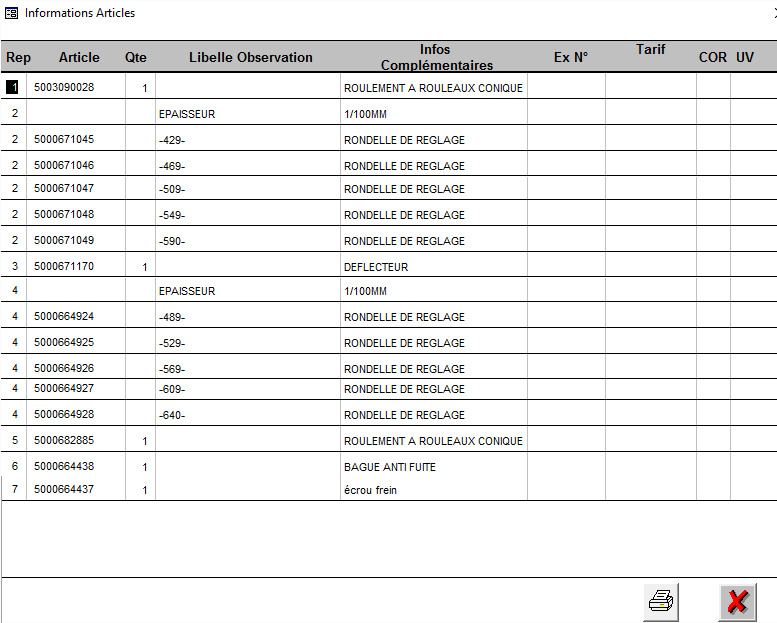 Informations Articles

| Rep | Article | Qte | Libelle Observation | Infos Complémentaires | Ex N° | Tarif | COR | UV |
|---|---|---|---|---|---|---|---|---|
| 1 | 5003090028 | 1 | | ROULEMENT A ROULEAUX CONIQUE | | | | |
| 2 | | | EPAISSEUR | 1/100MM | | | | |
| 2 | 5000671045 | | -429- | RONDELLE DE REGLAGE | | | | |
| 2 | 5000671046 | | -469- | RONDELLE DE REGLAGE | | | | |
| 2 | 5000671047 | | -509- | RONDELLE DE REGLAGE | | | | |
| 2 | 5000671048 | | -549- | RONDELLE DE REGLAGE | | | | |
| 2 | 5000671049 | | -590- | RONDELLE DE REGLAGE | | | | |
| 3 | 5000671170 | 1 | | DEFLECTEUR | | | | |
| 4 | | | EPAISSEUR | 1/100MM | | | | |
| 4 | 5000664924 | | -489- | RONDELLE DE REGLAGE | | | | |
| 4 | 5000664925 | | -529- | RONDELLE DE REGLAGE | | | | |
| 4 | 5000664926 | | -569- | RONDELLE DE REGLAGE | | | | |
| 4 | 5000664927 | | -609- | RONDELLE DE REGLAGE | | | | |
| 4 | 5000664928 | | -640- | RONDELLE DE REGLAGE | | | | |
| 5 | 5000682885 | 1 | | ROULEMENT A ROULEAUX CONIQUE | | | | |
| 6 | 5000664438 | 1 | | BAGUE ANTI FUITE | | | | |
| 7 | 5000664437 | 1 | | écrou frein | | | | |